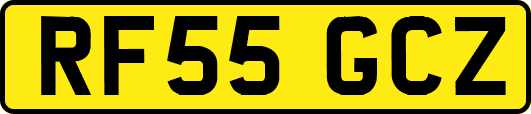 RF55 GCZ